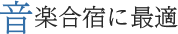 音楽合宿に最適